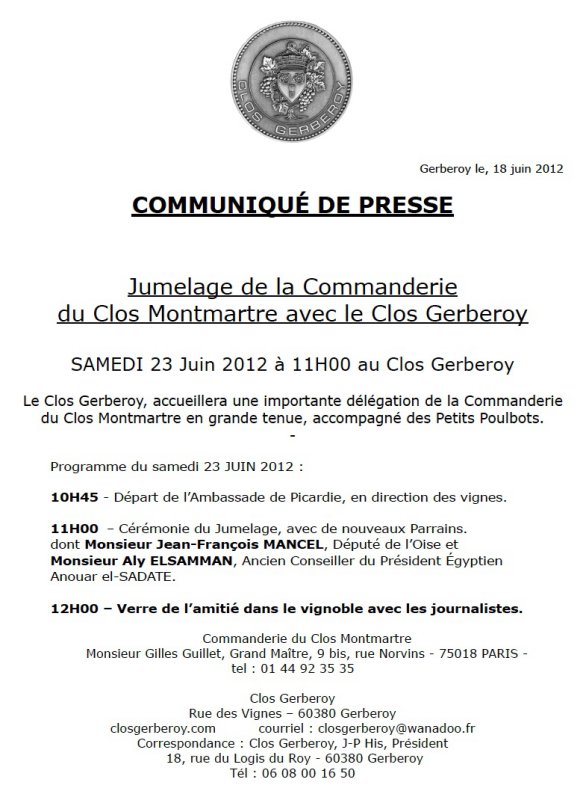 CLOS GERBEROY

Gerberoy le, 18 juin 2012

COMMUNIQUÉ DE PRESSE

Jumelage de la Commanderie du Clos Montmartre avec le Clos Gerberoy

SAMEDI 23 Juin 2012 à 11H00 au Clos Gerberoy

Le Clos Gerberoy, accueillera une importante délégation de la Commanderie du Clos Montmartre en grande tenue, accompagné des Petits Poulbots.
-

Programme du samedi 23 JUIN 2012 :

10H45 - Départ de l'Ambassade de Picardie, en direction des vignes.

11H00 – Cérémonie du Jumelage, avec de nouveaux Parrains. dont Monsieur Jean-François MANCEL, Député de l'Oise et Monsieur Aly ELSAMMAN, Ancien Conseiller du Président Égyptien Anouar el-SADATE.

12H00 – Verre de l'amitié dans le vignoble avec les journalistes.

Commanderie du Clos Montmartre
Monsieur Gilles Guillet, Grand Maître, 9 bis, rue Norvins - 75018 PARIS -
tel : 01 44 92 35 35

Clos Gerberoy
Rue des Vignes – 60380 Gerberoy
closgerberoy.com courriel : closgerberoy@wanadoo.fr
Correspondance : Clos Gerberoy, J-P His, Président
18, rue du Logis du Roy - 60380 Gerberoy
Tél : 06 08 00 16 50